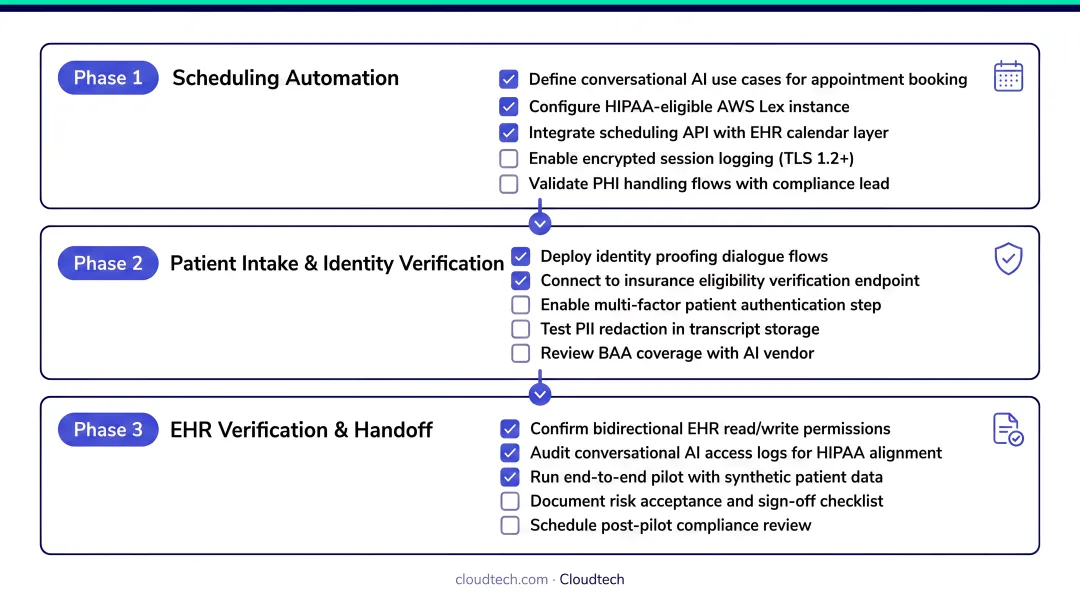 Phase 1 Scheduling Automation

Define conversational AI use cases for appointment booking
Configure HIPAA-eligible AWS Lex instance
Integrate scheduling API with EHR calendar layer
Enable encrypted session logging (TLS 1.2+)
Validate PHI handling flows with compliance lead

Phase 2 Patient Intake & Identity Verification

Deploy identity proofing dialogue flows
Connect to insurance eligibility verification endpoint
Enable multi-factor patient authentication step
Test PII redaction in transcript storage
Review BAA coverage with AI vendor

Phase 3 EHR Verification & Handoff

Confirm bidirectional EHR read/write permissions
Audit conversational AI access logs for HIPAA alignment
Run end-to-end pilot with synthetic patient data
Document risk acceptance and sign-off checklist
Schedule post-pilot compliance review

cloudtech.com · Cloudtech